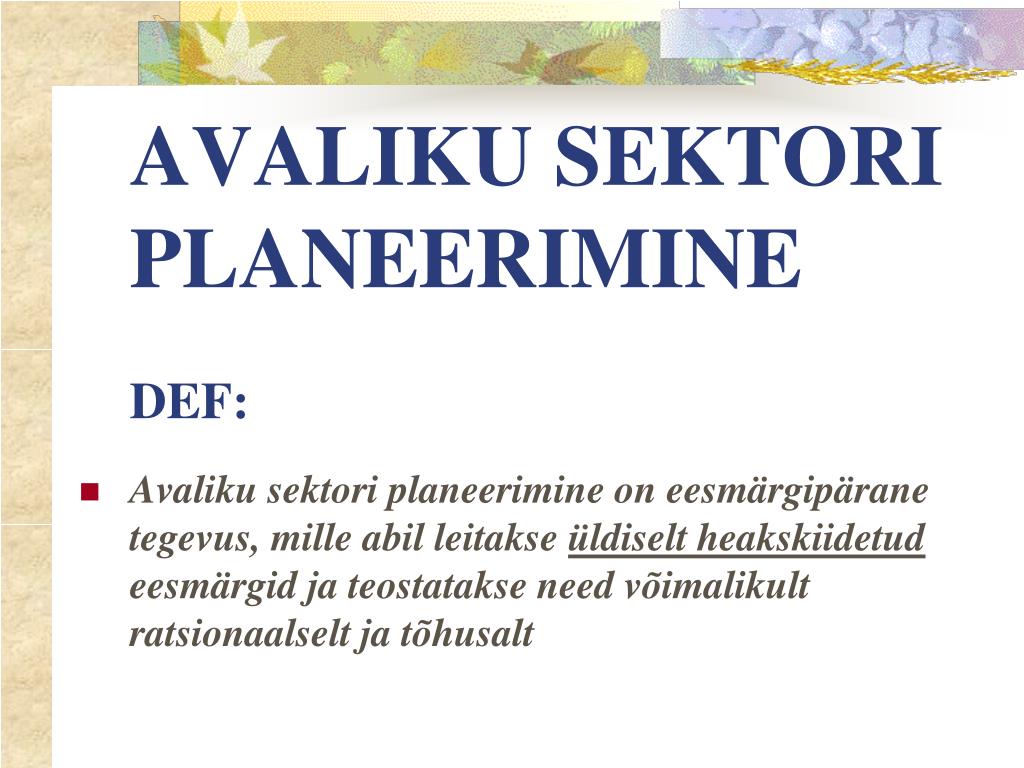 AVALIKU SEKTORI PLANEERIMINE

DEF:

Avaliku sektori planeerimine on eesmärgipärane tegevus, mille abil leitakse üldiselt heakskiidetud eesmärgid ja teostatakse need võimalikult ratsionaalselt ja tõhusalt